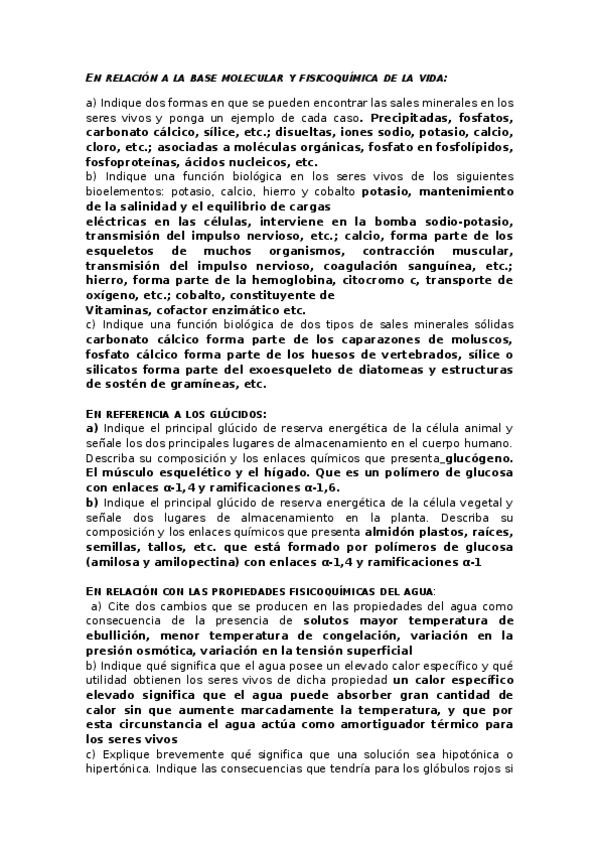 EN RELACIÓN A LA BASE MOLECULAR Y FISICOQUÍMICA DE LA VIDA:

a) Indique dos formas en que se pueden encontrar las sales minerales en los seres vivos y ponga un ejemplo de cada caso. Precipitadas, fosfatos, carbonato cálcico, sílice, etc.; disueltas, iones sodio, potasio, calcio, cloro, etc.; asociadas a moléculas orgánicas, fosfato en fosfolípidos, fosfoproteínas, ácidos nucleicos, etc.
b) Indique una función biológica en los seres vivos de los siguientes bioelementos: potasio, calcio, hierro y cobalto potasio, mantenimiento de la salinidad y el equilibrio de cargas
eléctricas en las células, interviene en la bomba sodio-potasio, transmisión del impulso nervioso, etc.; calcio, forma parte de los esqueletos de muchos organismos, contracción muscular, transmisión del impulso nervioso, coagulación sanguínea, etc.; hierro, forma parte de la hemoglobina, citocromo c, transporte de oxígeno, etc.; cobalto, constituyente de
Vitaminas, cofactor enzimático etc.
c) Indique una función biológica de dos tipos de sales minerales sólidas carbonato cálcico forma parte de los caparazones de moluscos, fosfato cálcico forma parte de los huesos de vertebrados, sílice o silicatos forma parte del exoesqueleto de diatomeas y estructuras de sostén de gramíneas, etc.

EN REFERENCIA A LOS GLÚCIDOS:
a) Indique el principal glúcido de reserva energética de la célula animal y señale los dos principales lugares de almacenamiento en el cuerpo humano. Describa su composición y los enlaces químicos que presenta_glucógeno. El músculo esquelético y el hígado. Que es un polímero de glucosa con enlaces α-1,4 y ramificaciones α-1,6.
b) Indique el principal glúcido de reserva energética de la célula vegetal y señale dos lugares de almacenamiento en la planta. Describa su composición y los enlaces químicos que presenta almidón plastos, raíces, semillas, tallos, etc. que está formado por polímeros de glucosa (amilosa y amilopectina) con enlaces α-1,4 y ramificaciones α-1

EN RELACIÓN CON LAS PROPIEDADES FISICOQUÍMICAS DEL AGUA:
a) Cite dos cambios que se producen en las propiedades del agua como consecuencia de la presencia de solutos mayor temperatura de ebullición, menor temperatura de congelación, variación en la presión osmótica, variación en la tensión superficial
b) Indique qué significa que el agua posee un elevado calor específico y qué utilidad obtienen los seres vivos de dicha propiedad un calor específico elevado significa que el agua puede absorber gran cantidad de calor sin que aumente marcadamente la temperatura, y que por esta circunstancia el agua actúa como amortiguador térmico para los seres vivos
c) Explique brevemente qué significa que una solución sea hipotónica o hipertónica. Indique las consecuencias que tendría para los glóbulos rojos si